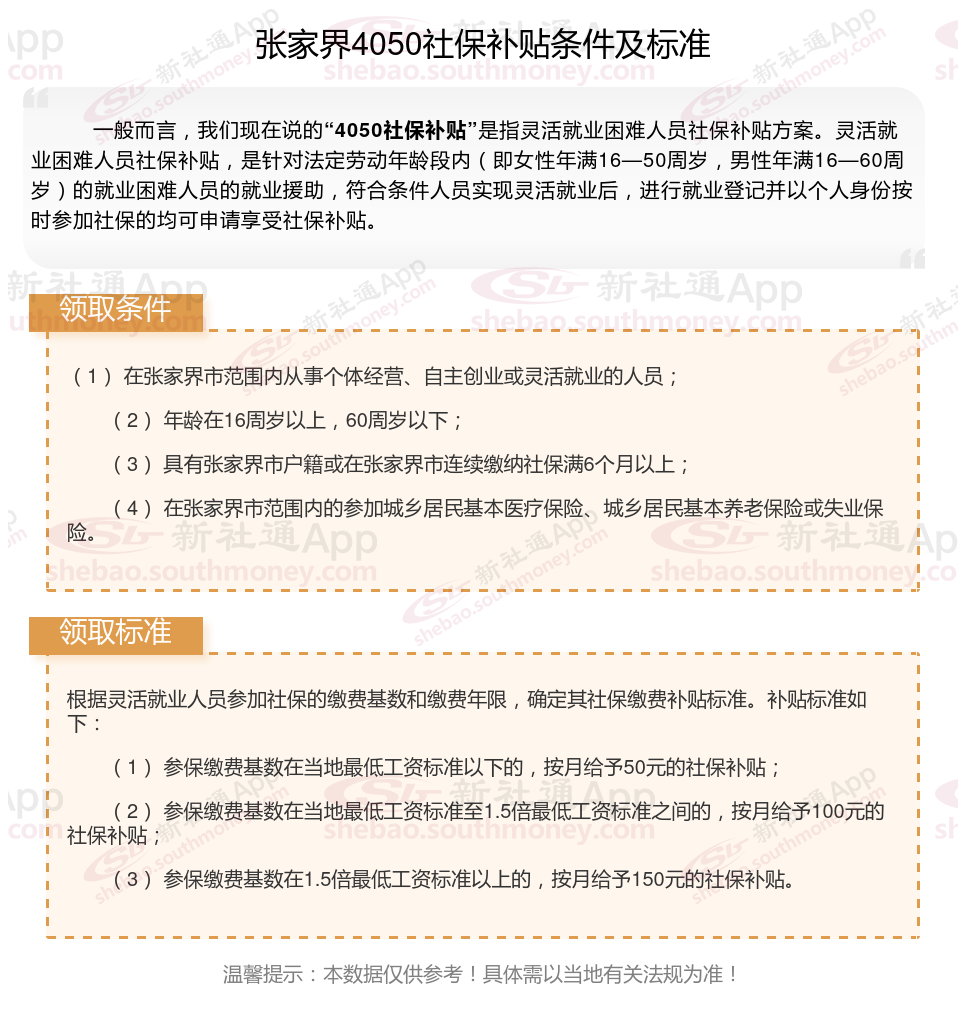 张家界4050社保补贴条件及标准

一般而言，我们现在说的“4050社保补贴”是指灵活就业困难人员社保补贴方案。灵活就业困难人员社保补贴，是针对法定劳动年龄段内（即女性年满16—50周岁，男性年满16—60周岁）的就业困难人员的就业援助，符合条件人员实现灵活就业后，进行就业登记并以个人身份按时参加社保的均可申请享受社保补贴。

领取条件

（1）在张家界市范围内从事个体经营、自主创业或灵活就业的人员；

（2）年龄在16周岁以上，60周岁以下；

（3）具有张家界市户籍或在张家界市连续缴纳社保满6个月以上；

（4）在张家界市范围内的参加城乡居民基本医疗保险、城乡居民基本养老保险或失业保险。

领取标准

根据灵活就业人员参加社保的缴费基数和缴费年限，确定其社保缴费补贴标准。补贴标准如下：

（1）参保缴费基数在当地最低工资标准以下的，按月给予50元的社保补贴；

（2）参保缴费基数在当地最低工资标准至1.5倍最低工资标准之间的，按月给予100元的社保补贴；

（3）参保缴费基数在1.5倍最低工资标准以上的，按月给予150元的社保补贴。

温馨提示：本数据仅供参考！具体需以当地有关法规为准！

新社通App
shebao.southmoney.com